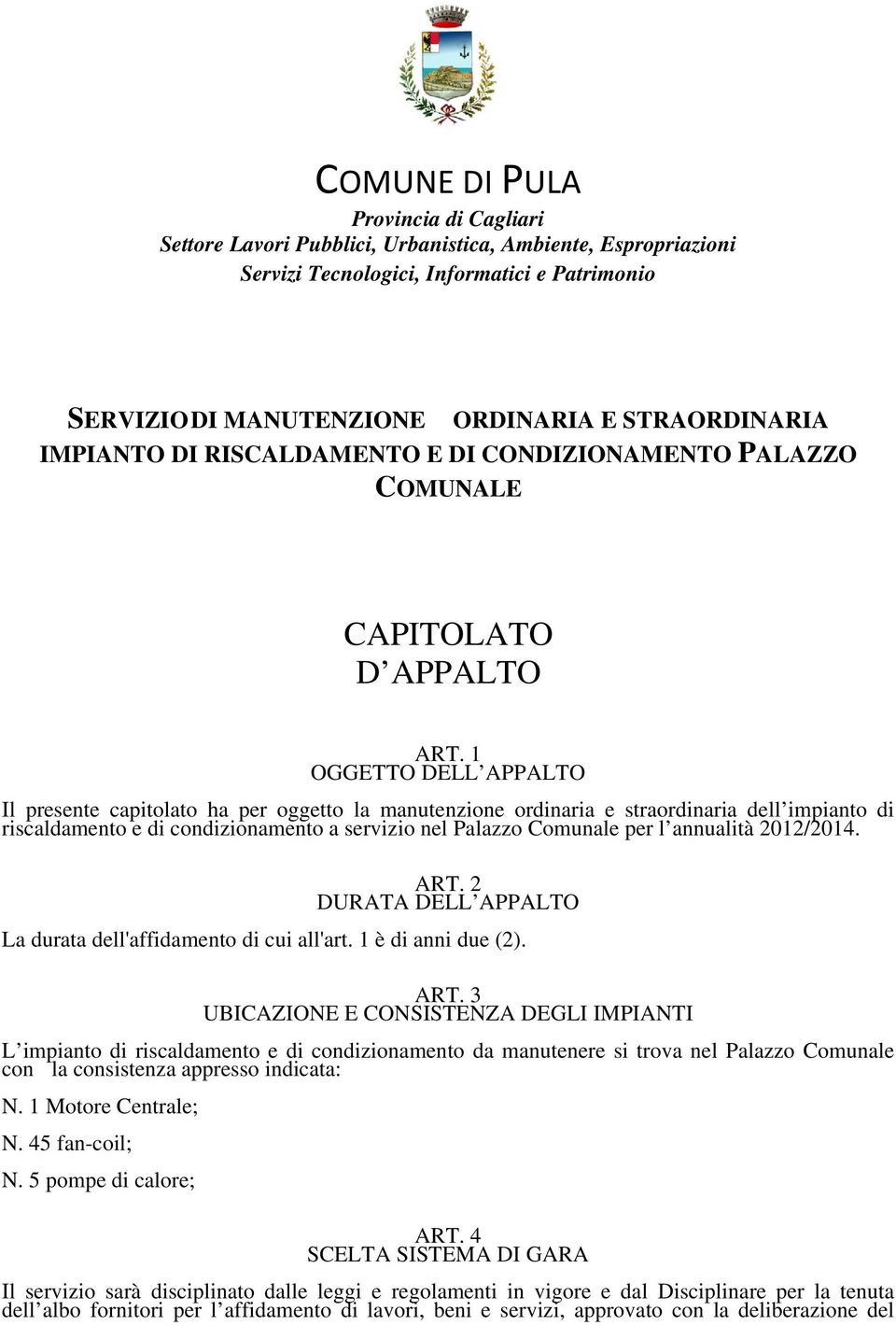 COMUNE DI PULA
Provincia di Cagliari
Settore Lavori Pubblici, Urbanistica, Ambiente, Espropriazioni
Servizi Tecnologici, Informatici e Patrimonio

SERVIZIO DI MANUTENZIONE ORDINARIA E STRAORDINARIA IMPIANTO DI RISCALDAMENTO E DI CONDIZIONAMENTO PALAZZO COMUNALE

CAPITOLATO
D APPALTO

ART. 1
OGGETTO DELL APPALTO
Il presente capitolato ha per oggetto la manutenzione ordinaria e straordinaria dell impianto di riscaldamento e di condizionamento a servizio nel Palazzo Comunale per l annualità 2012/2014.

ART. 2
DURATA DELL APPALTO
La durata dell'affidamento di cui all'art. 1 è di anni due (2).

ART. 3
UBICAZIONE E CONSISTENZA DEGLI IMPIANTI
L impianto di riscaldamento e di condizionamento da manutenere si trova nel Palazzo Comunale con la consistenza appresso indicata:
N. 1 Motore Centrale;
N. 45 fan-coil;
N. 5 pompe di calore;

ART. 4
SCELTA SISTEMA DI GARA
Il servizio sarà disciplinato dalle leggi e regolamenti in vigore e dal Disciplinare per la tenuta dell albo fornitori per l affidamento di lavori, beni e servizi, approvato con la deliberazione del